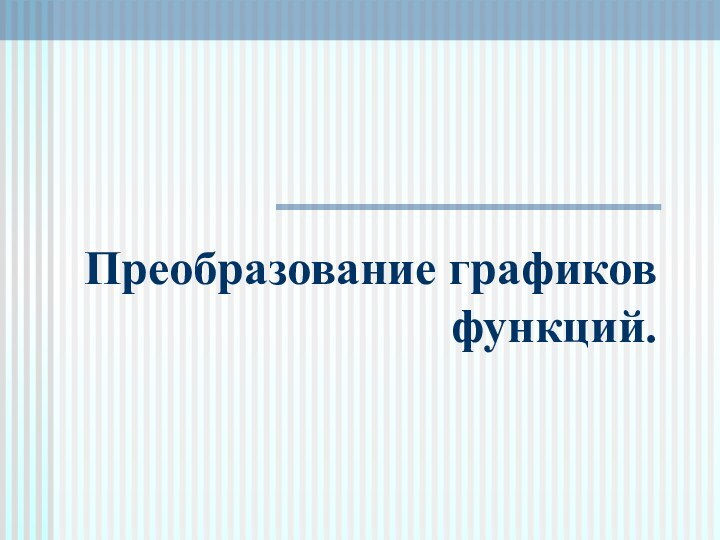 Преобразование графиков функций.